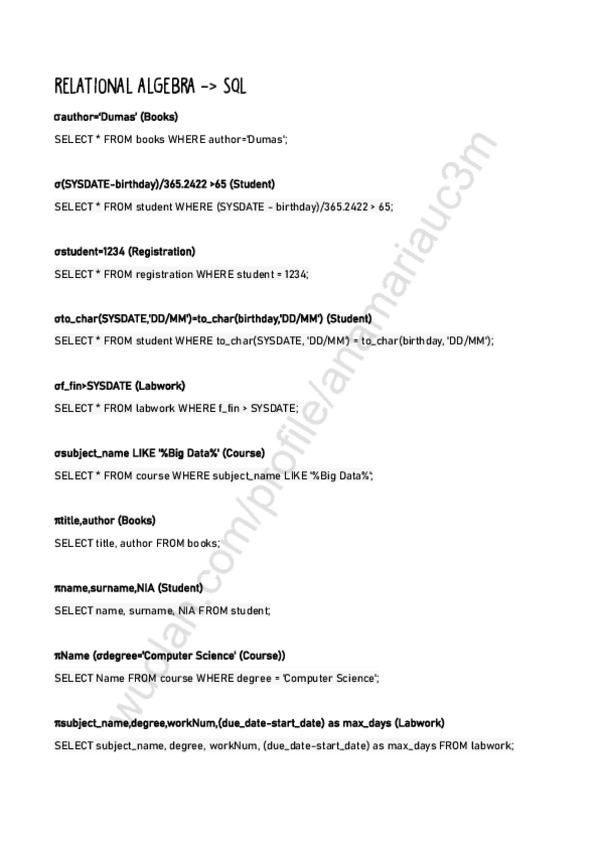 RELATIONAL ALGEBRA -> SQL

σauthor='Dumas' (Books)

SELECT * FROM books WHERE author='Dumas';

σ(SYSDATE-birthday)/365.2422 >65 (Student)

SELECT * FROM student WHERE (SYSDATE - birthday)/365.2422 > 65;

σstudent=1234 (Registration)

SELECT * FROM registration WHERE student = 1234;

σto_char(SYSDATE,'DD/MM')=to_char(birthday,'DD/MM') (Student)

SELECT * FROM student WHERE to_char(SYSDATE, 'DD/MM') = to_char(birthday, 'DD/MM');

σf_fin>SYSDATE (Labwork)

SELECT * FROM labwork WHERE f_fin > SYSDATE;

σsubject_name LIKE '%Big Data%' (Course)

SELECT * FROM course WHERE subject_name LIKE '%Big Data%';

πtitle,author (Books)

SELECT title, author FROM books;

πname,surname,NIA (Student)

SELECT name, surname, NIA FROM student;

πName (σdegree='Computer Science' (Course))

SELECT Name FROM course WHERE degree = 'Computer Science';

πsubject_name,degree,workNum,(due_date-start_date) as max_days (Labwork)

SELECT subject_name, degree, workNum, (due_date-start_date) as max_days FROM labwork;

wuolah.com/profile/anamariauc3m